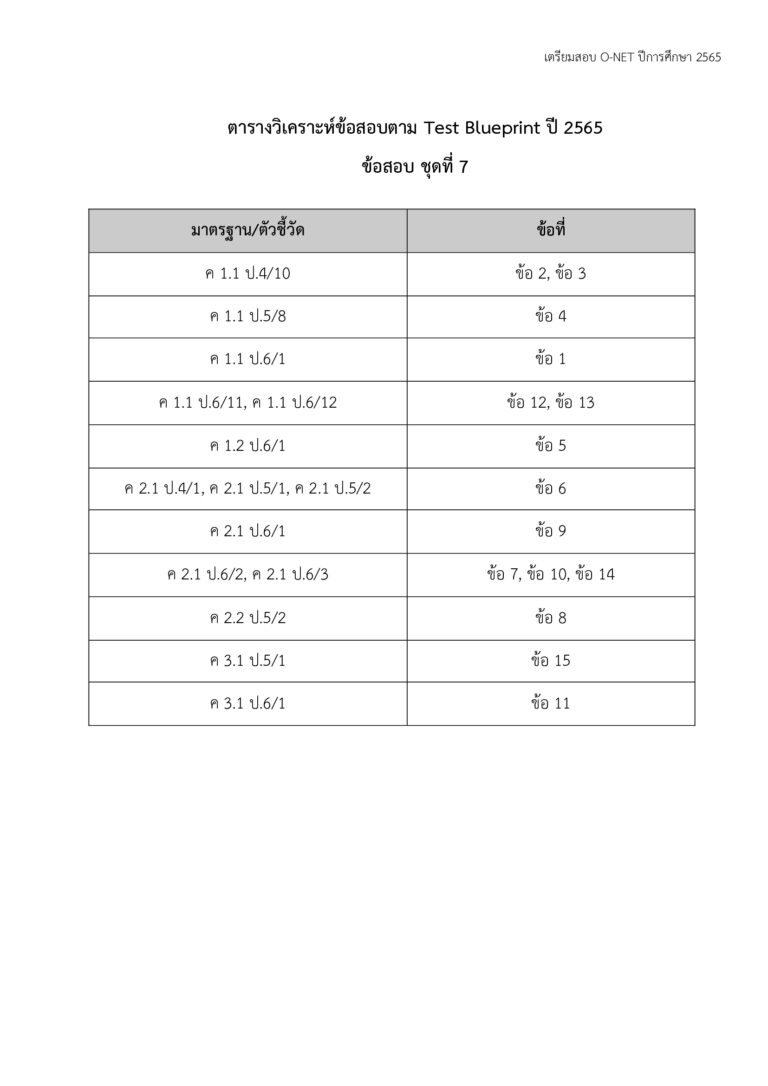 เตรียมสอบ O-NET ปีการศึกษา 2565

ตารางวิเคราะห์ข้อสอบตาม Test Blueprint ปี 2565

ข้อสอบ ชุดที่ 7

| มาตรฐาน/ตัวชี้วัด | ข้อที่ |
|---|---|
| ค 1.1 ป.4/10 | ข้อ 2, ข้อ 3 |
| ค 1.1 ป.5/8 | ข้อ 4 |
| ค 1.1 ป.6/1 | ข้อ 1 |
| ค 1.1 ป.6/11, ค 1.1 ป.6/12 | ข้อ 12, ข้อ 13 |
| ค 1.2 ป.6/1 | ข้อ 5 |
| ค 2.1 ป.4/1, ค 2.1 ป.5/1, ค 2.1 ป.5/2 | ข้อ 6 |
| ค 2.1 ป.6/1 | ข้อ 9 |
| ค 2.1 ป.6/2, ค 2.1 ป.6/3 | ข้อ 7, ข้อ 10, ข้อ 14 |
| ค 2.2 ป.5/2 | ข้อ 8 |
| ค 3.1 ป.5/1 | ข้อ 15 |
| ค 3.1 ป.6/1 | ข้อ 11 |